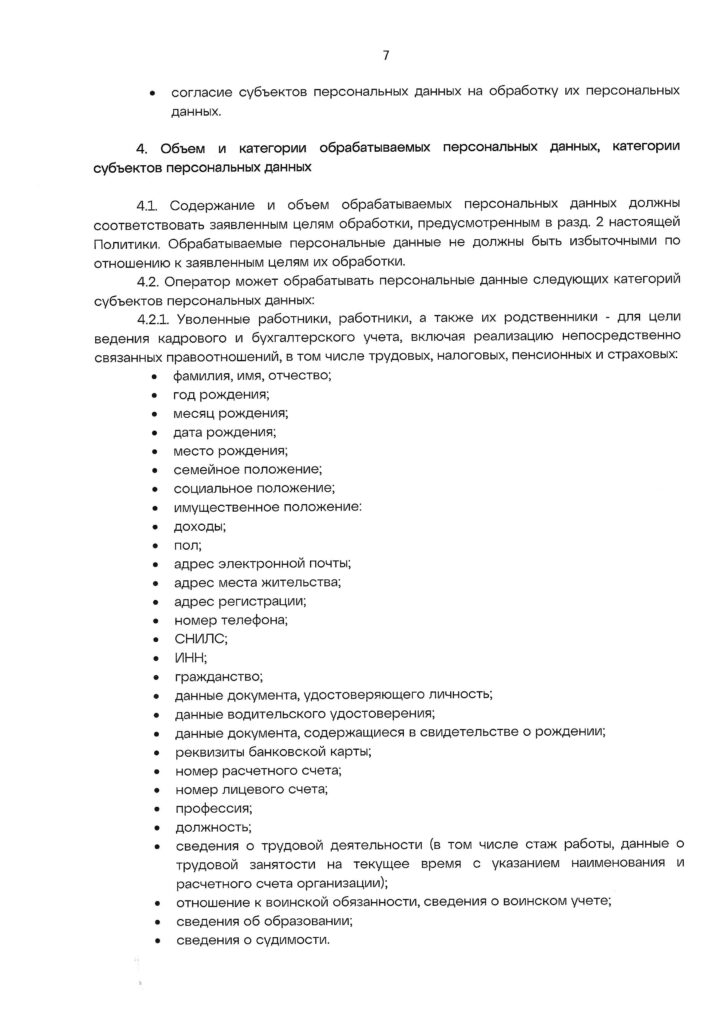 7

• согласие субъектов персональных данных на обработку их персональных данных.

4. Объем и категории обрабатываемых персональных данных, категории субъектов персональных данных

4.1. Содержание и объем обрабатываемых персональных данных должны соответствовать заявленным целям обработки, предусмотренным в разд. 2 настоящей Политики. Обрабатываемые персональные данные не должны быть избыточными по отношению к заявленным целям их обработки.

4.2. Оператор может обрабатывать персональные данные следующих категорий субъектов персональных данных:

4.2.1. Уволенные работники, работники, а также их родственники - для цели ведения кадрового и бухгалтерского учета, включая реализацию непосредственно связанных правоотношений, в том числе трудовых, налоговых, пенсионных и страховых:

• фамилия, имя, отчество;
• год рождения;
• месяц рождения;
• дата рождения;
• место рождения;
• семейное положение;
• социальное положение;
• имущественное положение:
• доходы;
• пол;
• адрес электронной почты;
• адрес места жительства;
• адрес регистрации;
• номер телефона;
• СНИЛС;
• ИНН;
• гражданство;
• данные документа, удостоверяющего личность;
• данные водительского удостоверения;
• данные документа, содержащиеся в свидетельстве о рождении;
• реквизиты банковской карты;
• номер расчетного счета;
• номер лицевого счета;
• профессия;
• должность;
• сведения о трудовой деятельности (в том числе стаж работы, данные о трудовой занятости на текущее время с указанием наименования и расчетного счета организации);
• отношение к воинской обязанности, сведения о воинском учете;
• сведения об образовании;
• сведения о судимости.